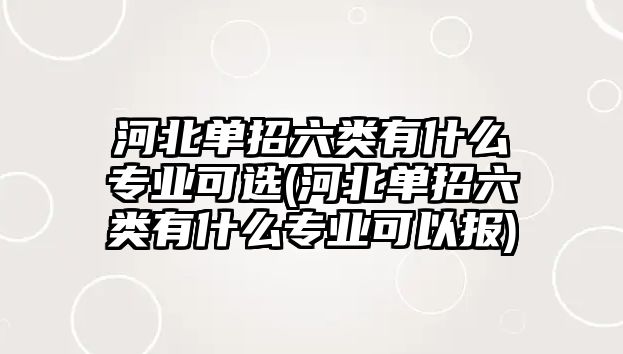 河北单招六类有什么专业可选(河北单招六类有什么专业可以报)